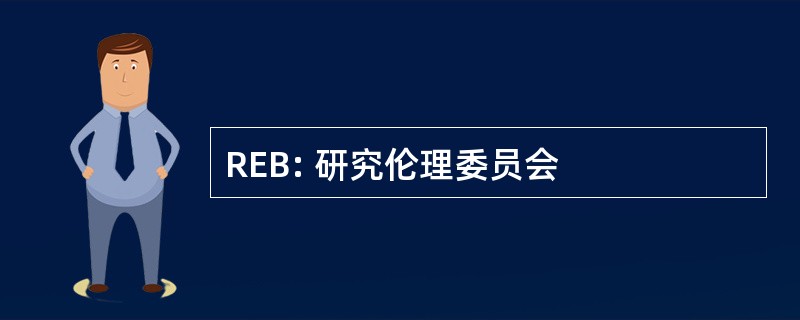 REB: 研究伦理委员会